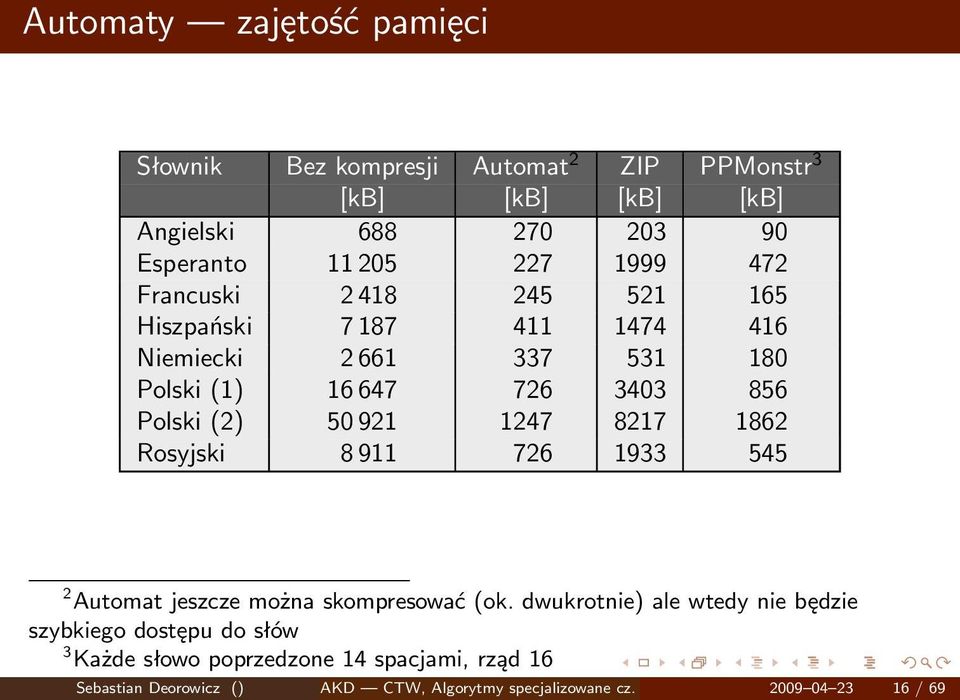 Automaty — zajętość pamięci

| Słownik | Bez kompresji [kB] | Automat$^2$ [kB] | ZIP [kB] | PPMonstr$^3$ [kB] |
|---|---|---|---|---|
| Angielski | 688 | 270 | 203 | 90 |
| Esperanto | 11 205 | 227 | 1999 | 472 |
| Francuski | 2 418 | 245 | 521 | 165 |
| Hiszpański | 7 187 | 411 | 1474 | 416 |
| Niemiecki | 2 661 | 337 | 531 | 180 |
| Polski (1) | 16 647 | 726 | 3403 | 856 |
| Polski (2) | 50 921 | 1247 | 8217 | 1862 |
| Rosyjski | 8 911 | 726 | 1933 | 545 |

$^2$Automat jeszcze można skompresować (ok. dwukrotnie) ale wtedy nie będzie szybkiego dostępu do słów
$^3$Każde słowo poprzedzone 14 spacjami, rząd 16

Sebastian Deorowicz () AKD — CTW, Algorytmy specjalizowane cz. 2009–04–23 16 / 69